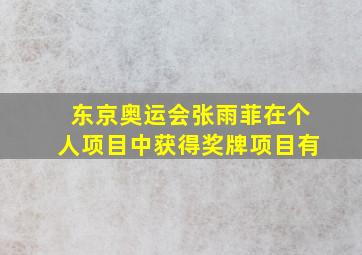 东京奥运会张雨菲在个人项目中获得奖牌项目有